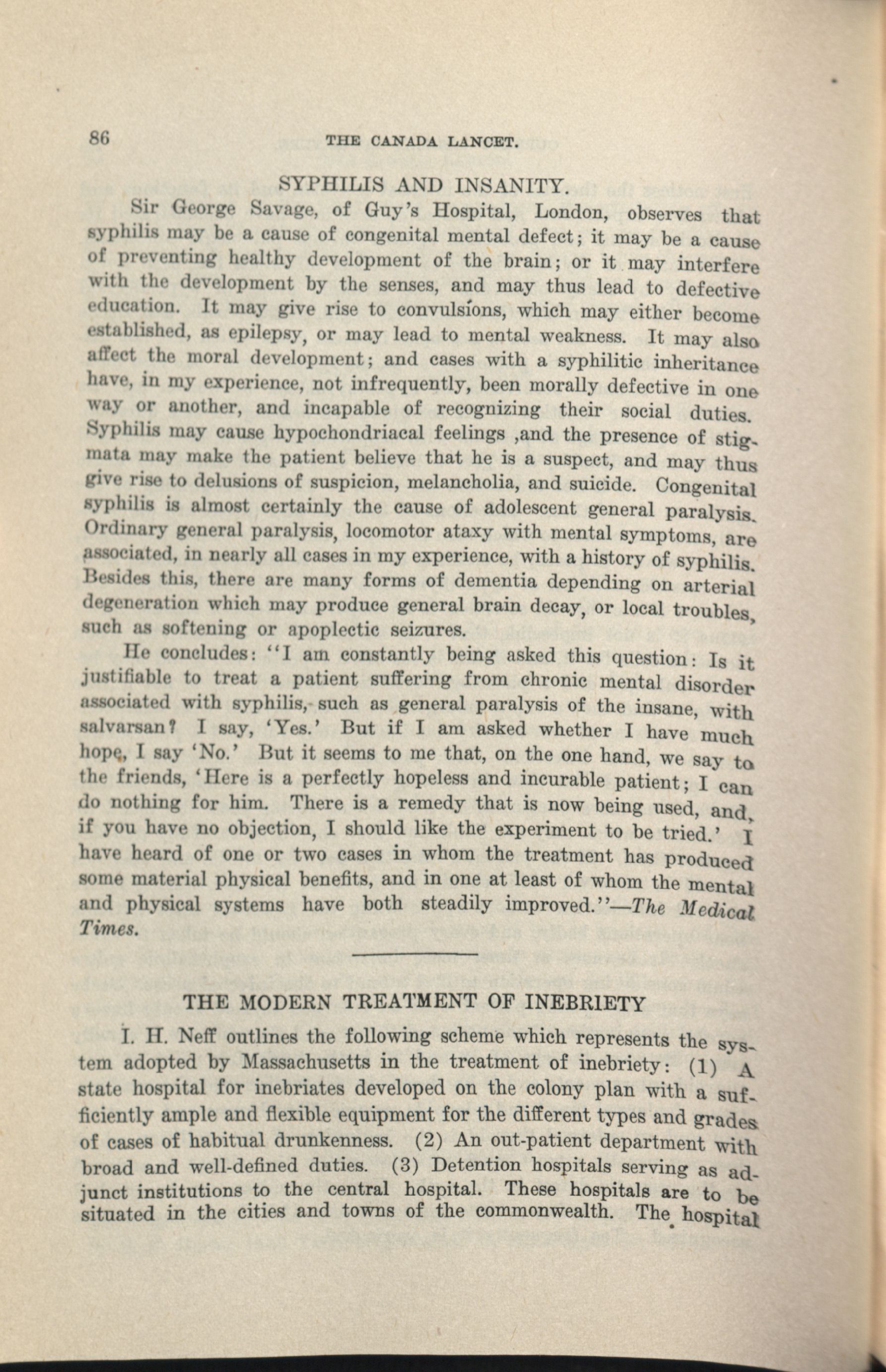 86 THE CANADA LANCET.

SYPHILIS AND INSANITY.

Sir George Savage, of Guy's Hospital, London, observes that syphilis may be a cause of congenital mental defect; it may be a cause of preventing healthy development of the brain; or it may interfere with the development by the senses, and may thus lead to defective education. It may give rise to convulsions, which may either become established, as epilepsy, or may lead to mental weakness. It may also affect the moral development; and cases with a syphilitic inheritance have, in my experience, not infrequently, been morally defective in one way or another, and incapable of recognizing their social duties. Syphilis may cause hypochondriacal feelings ,and the presence of stigmata may make the patient believe that he is a suspect, and may thus give rise to delusions of suspicion, melancholia, and suicide. Congenital syphilis is almost certainly the cause of adolescent general paralysis. Ordinary general paralysis, locomotor ataxy with mental symptoms, are associated, in nearly all cases in my experience, with a history of syphilis. Besides this, there are many forms of dementia depending on arterial degeneration which may produce general brain decay, or local troubles, such as softening or apoplectic seizures.

He concludes: "I am constantly being asked this question: Is it justifiable to treat a patient suffering from chronic mental disorder associated with syphilis, such as general paralysis of the insane, with salvarsan? I say, 'Yes.' But if I am asked whether I have much hope, I say 'No.' But it seems to me that, on the one hand, we say to the friends, 'Here is a perfectly hopeless and incurable patient; I can do nothing for him. There is a remedy that is now being used, and, if you have no objection, I should like the experiment to be tried.' I have heard of one or two cases in whom the treatment has produced some material physical benefits, and in one at least of whom the mental and physical systems have both steadily improved."—The Medical Times.

THE MODERN TREATMENT OF INEBRIETY

I. H. Neff outlines the following scheme which represents the system adopted by Massachusetts in the treatment of inebriety: (1) A state hospital for inebriates developed on the colony plan with a sufficiently ample and flexible equipment for the different types and grades of cases of habitual drunkenness. (2) An out-patient department with broad and well-defined duties. (3) Detention hospitals serving as adjunct institutions to the central hospital. These hospitals are to be situated in the cities and towns of the commonwealth. The hospital